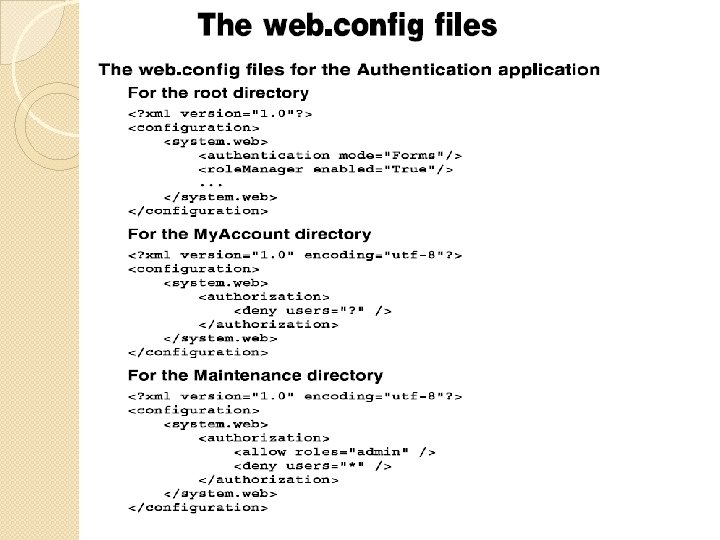 The web.config files

The web.config files for the Authentication application

For the root directory

<?xml version="1.0"?>
<configuration>
    <system.web>
        <authentication mode="Forms"/>
        <roleManager enabled="True"/>
        ...
    </system.web>
</configuration>

For the MyAccount directory

<?xml version="1.0" encoding="utf-8"?>
<configuration>
    <system.web>
        <authorization>
            <deny users="?" />
        </authorization>
    </system.web>
</configuration>

For the Maintenance directory

<?xml version="1.0" encoding="utf-8"?>
<configuration>
    <system.web>
        <authorization>
            <allow roles="admin" />
            <deny users="*" />
        </authorization>
    </system.web>
</configuration>